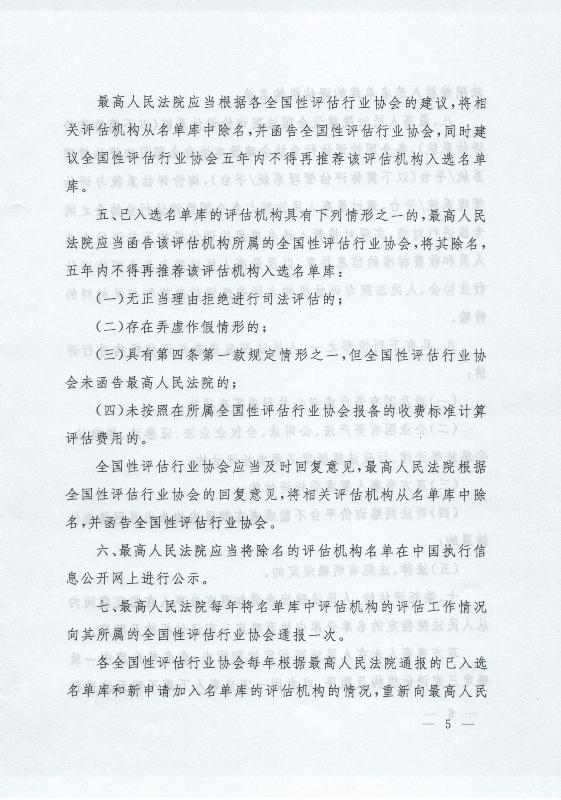 最高人民法院应当根据各全国性评估行业协会的建议，将相关评估机构从名单库中除名，并函告全国性评估行业协会，同时建议全国性评估行业协会五年内不得再推荐该评估机构入选名单库。

五、已入选名单库的评估机构具有下列情形之一的，最高人民法院应当函告该评估机构所属的全国性评估行业协会，将其除名，五年内不得再推荐该评估机构入选名单库：

（一）无正当理由拒绝进行司法评估的；

（二）存在弄虚作假情形的；

（三）具有第四条第一款规定情形之一，但全国性评估行业协会未函告最高人民法院的；

（四）未按照在所属全国性评估行业协会报备的收费标准计算评估费用的。

全国性评估行业协会应当及时回复意见，最高人民法院根据全国性评估行业协会的回复意见，将相关评估机构从名单库中除名，并函告全国性评估行业协会。

六、最高人民法院应当将除名的评估机构名单在中国执行信息公开网上进行公示。

七、最高人民法院每年将名单库中评估机构的评估工作情况向其所属的全国性评估行业协会通报一次。

各全国性评估行业协会每年根据最高人民法院通报的已入选名单库和新申请加入名单库的评估机构的情况，重新向最高人民

— 5 —